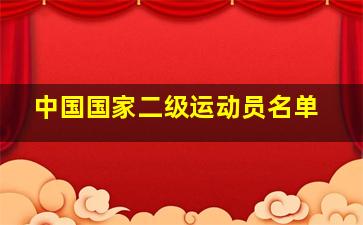 中国国家二级运动员名单